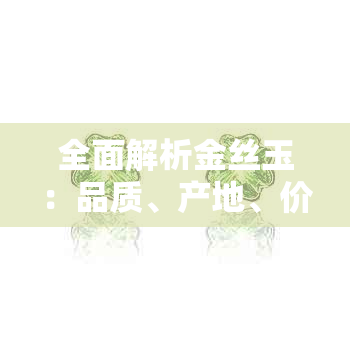 全面解析金丝玉：品质、产地、价